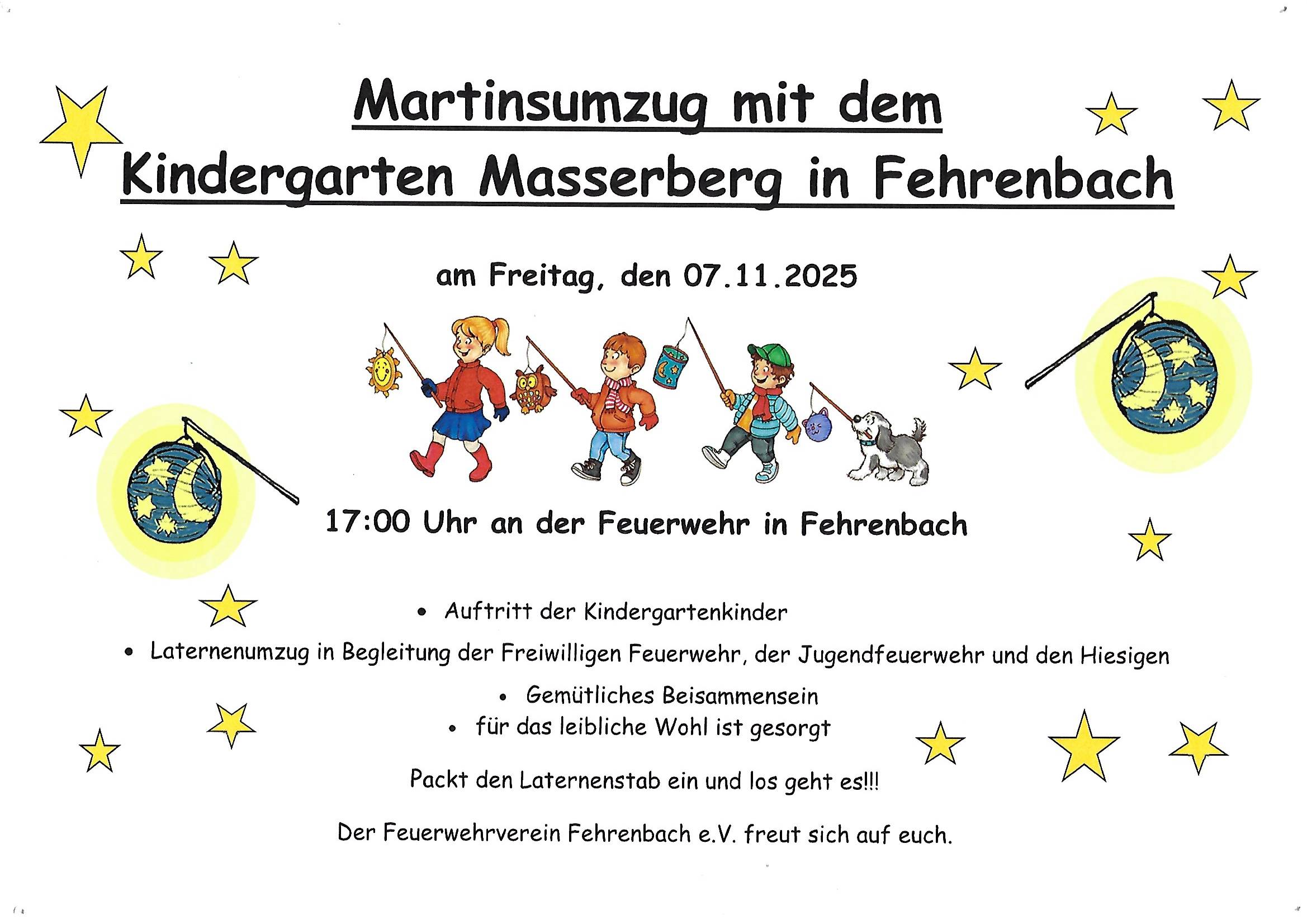 Martinsumzug mit dem
Kindergarten Masserberg in Fehrenbach

am Freitag, den 07.11.2025

17:00 Uhr an der Feuerwehr in Fehrenbach

• Auftritt der Kindergartenkinder
• Laternenumzug in Begleitung der Freiwilligen Feuerwehr, der Jugendfeuerwehr und den Hiesigen
• Gemütliches Beisammensein
• für das leibliche Wohl ist gesorgt

Packt den Laternenstab ein und los geht es!!!

Der Feuerwehrverein Fehrenbach e.V. freut sich auf euch.